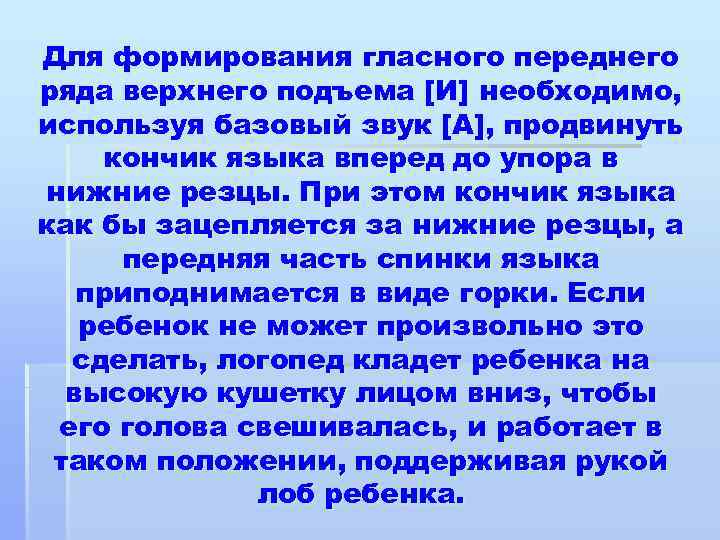 Для формирования гласного переднего ряда верхнего подъема [И] необходимо, используя базовый звук [А], продвинуть кончик языка вперед до упора в нижние резцы. При этом кончик языка как бы зацепляется за нижние резцы, а передняя часть спинки языка приподнимается в виде горки. Если ребенок не может произвольно это сделать, логопед кладет ребенка на высокую кушетку лицом вниз, чтобы его голова свешивалась, и работает в таком положении, поддерживая рукой лоб ребенка.